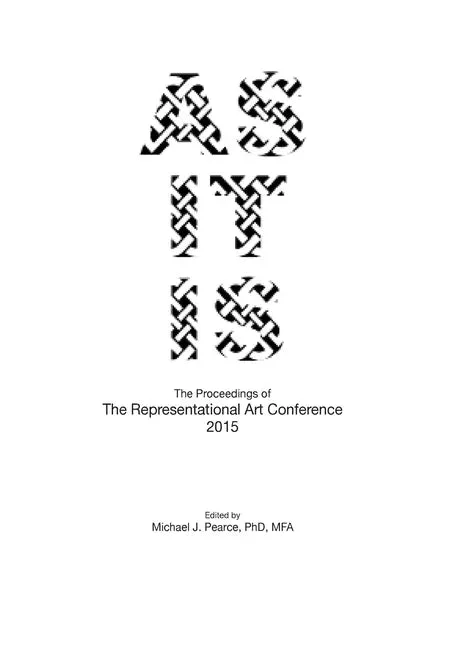 AS
IT
IS

The Proceedings of
The Representational Art Conference
2015

Edited by
Michael J. Pearce, PhD, MFA